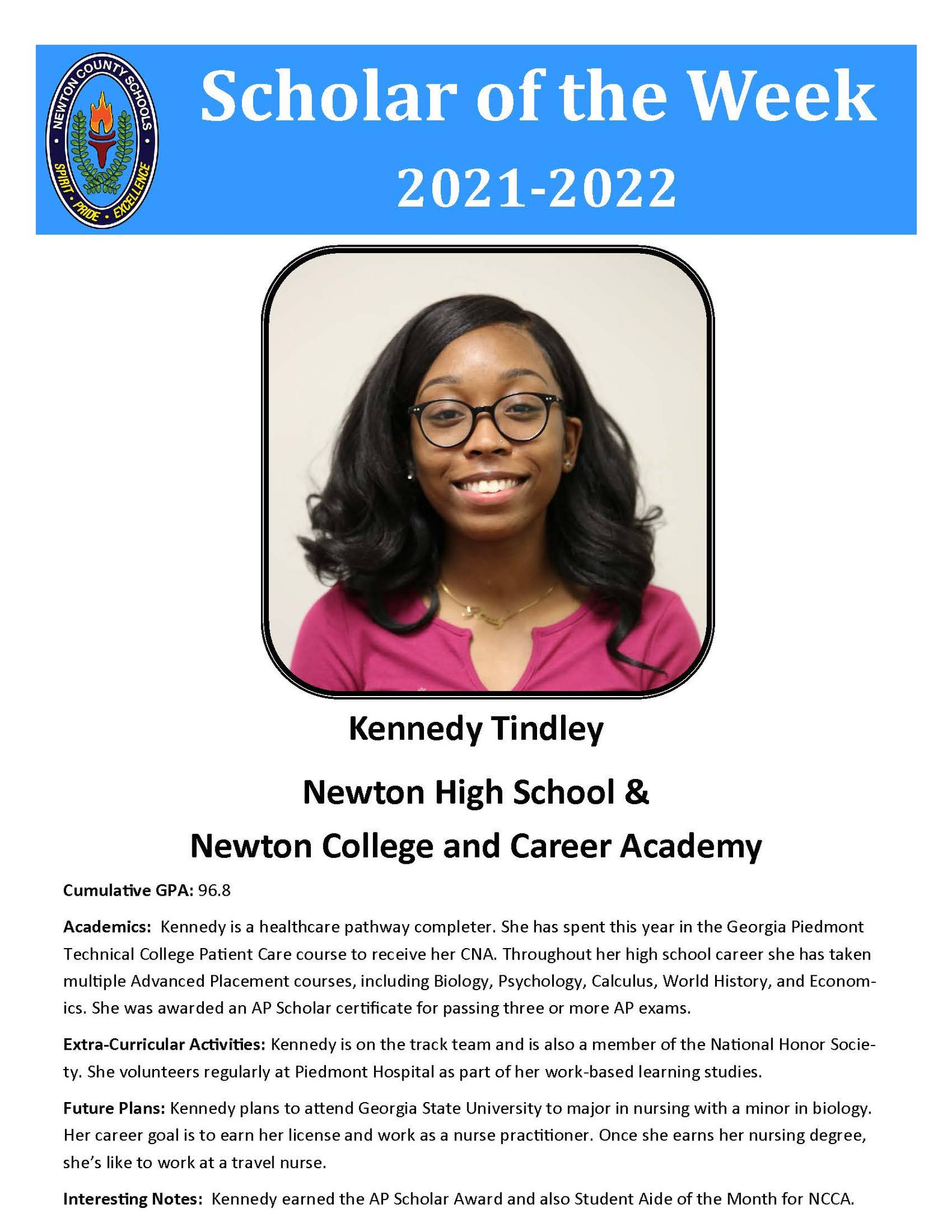 NEWTON COUNTY SCHOOLS
SPIRIT • PRIDE • EXCELLENCE

Scholar of the Week
2021-2022

Kennedy Tindley

Newton High School &
Newton College and Career Academy

Cumulative GPA: 96.8

Academics: Kennedy is a healthcare pathway completer. She has spent this year in the Georgia Piedmont Technical College Patient Care course to receive her CNA. Throughout her high school career she has taken multiple Advanced Placement courses, including Biology, Psychology, Calculus, World History, and Economics. She was awarded an AP Scholar certificate for passing three or more AP exams.

Extra-Curricular Activities: Kennedy is on the track team and is also a member of the National Honor Society. She volunteers regularly at Piedmont Hospital as part of her work-based learning studies.

Future Plans: Kennedy plans to attend Georgia State University to major in nursing with a minor in biology. Her career goal is to earn her license and work as a nurse practitioner. Once she earns her nursing degree, she's like to work at a travel nurse.

Interesting Notes: Kennedy earned the AP Scholar Award and also Student Aide of the Month for NCCA.